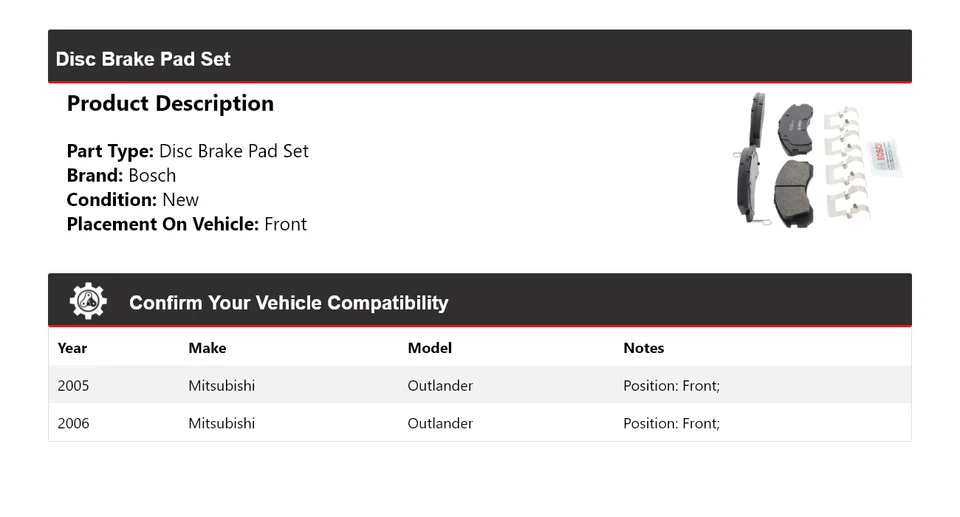 Disc Brake Pad Set

Product Description

Part Type: Disc Brake Pad Set
Brand: Bosch
Condition: New
Placement On Vehicle: Front

BOSCH

Confirm Your Vehicle Compatibility

| Year | Make | Model | Notes |
|---|---|---|---|
| 2005 | Mitsubishi | Outlander | Position: Front; |
| 2006 | Mitsubishi | Outlander | Position: Front; |